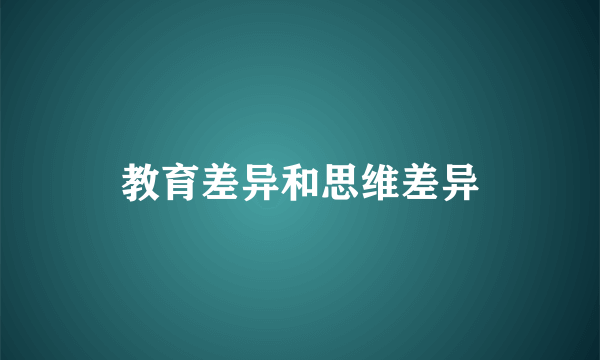 教育差异和思维差异